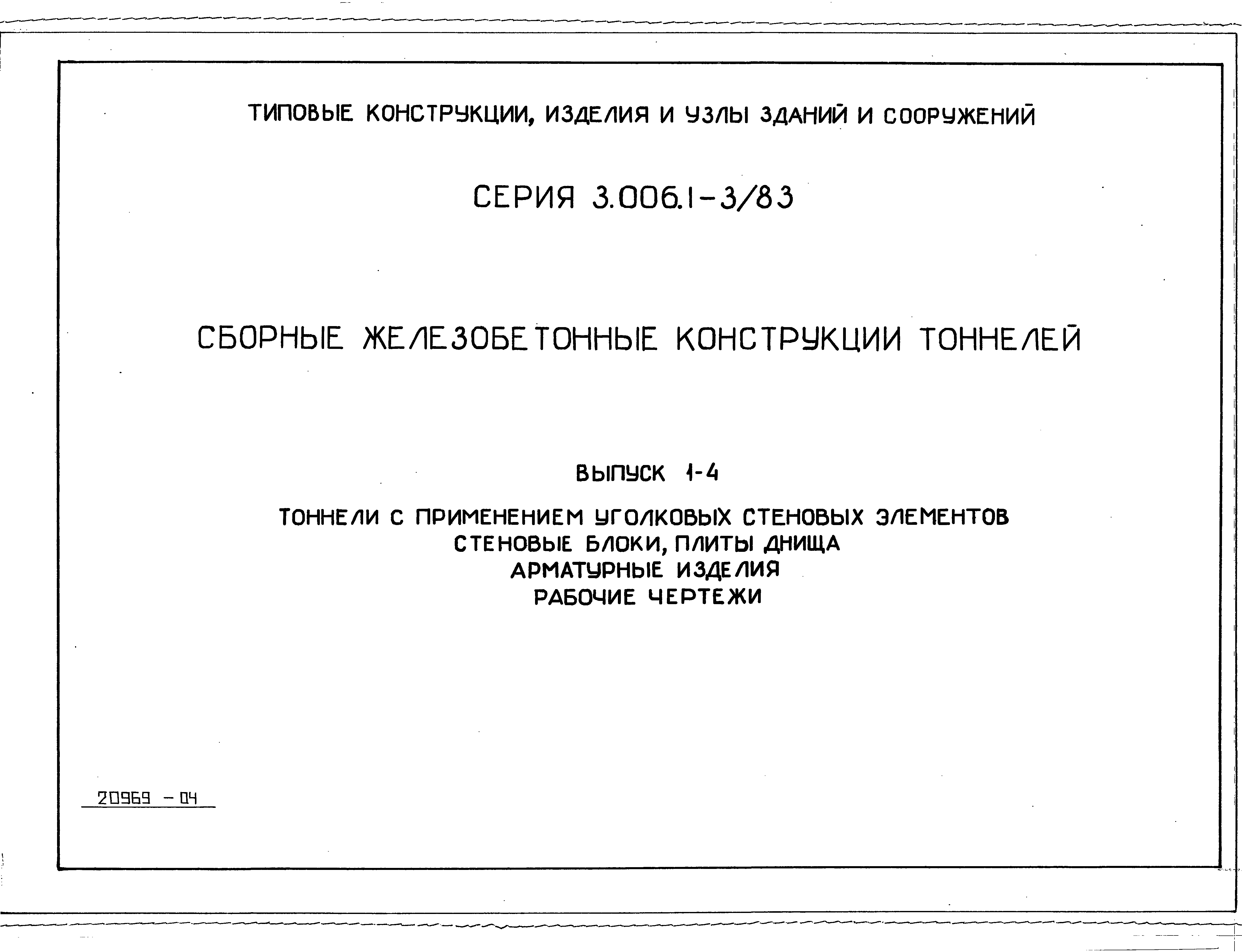 ТИПОВЫЕ КОНСТРУКЦИИ, ИЗДЕЛИЯ И УЗЛЫ ЗДАНИЙ И СООРУЖЕНИЙ

СЕРИЯ 3.006.1-3/83

СБОРНЫЕ ЖЕЛЕЗОБЕТОННЫЕ КОНСТРУКЦИИ ТОННЕЛЕЙ

ВЫПУСК 1-4

ТОННЕЛИ С ПРИМЕНЕНИЕМ УГОЛКОВЫХ СТЕНОВЫХ ЭЛЕМЕНТОВ
СТЕНОВЫЕ БЛОКИ, ПЛИТЫ ДНИЩА
АРМАТУРНЫЕ ИЗДЕЛИЯ
РАБОЧИЕ ЧЕРТЕЖИ

20969 - 04